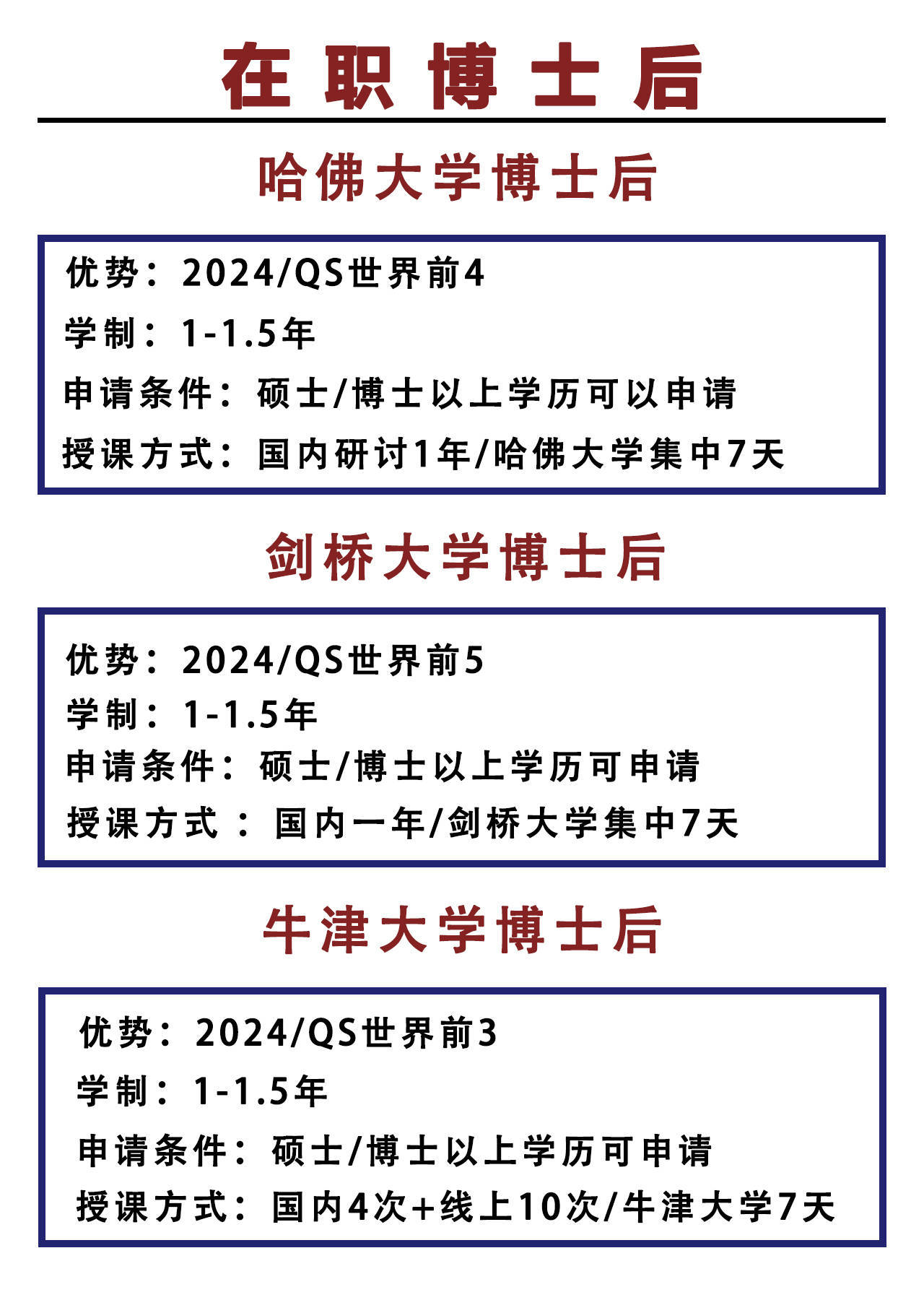 在职博士后

哈佛大学博士后

优势：2024/QS世界前4
学制：1-1.5年
申请条件：硕士/博士以上学历可以申请
授课方式：国内研讨1年/哈佛大学集中7天

剑桥大学博士后

优势：2024/QS世界前5
学制：1-1.5年
申请条件：硕士/博士以上学历可申请
授课方式：国内一年/剑桥大学集中7天

牛津大学博士后

优势：2024/QS世界前3
学制：1-1.5年
申请条件：硕士/博士以上学历可申请
授课方式：国内4次+线上10次/牛津大学7天